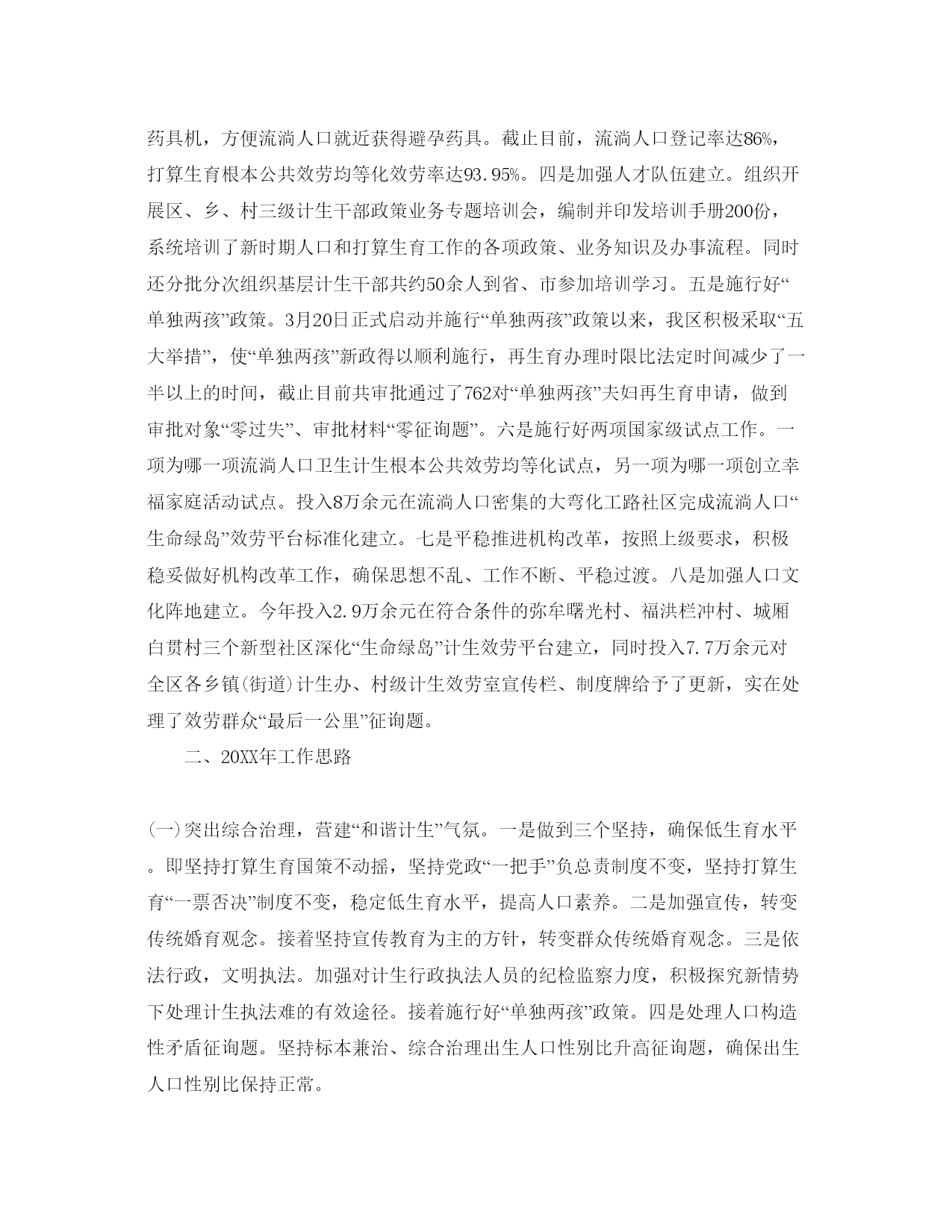 药具机，方便流淌人口就近获得避孕药具。截止目前，流淌人口登记率达86%，打算生育根本公共效劳均等化效劳率达93.95%。四是加强人才队伍建立。组织开展区、乡、村三级计生干部政策业务专题培训会，编制并印发培训手册200份，系统培训了新时期人口和打算生育工作的各项政策、业务知识及办事流程。同时还分批分次组织基层计生干部共约50余人到省、市参加培训学习。五是施行好“单独两孩”政策。3月20日正式启动并施行“单独两孩”政策以来，我区积极采取“五大举措”，使“单独两孩”新政得以顺利施行，再生育办理时限比法定时间减少了一半以上的时间，截止目前共审批通过了762对“单独两孩”夫妇再生育申请，做到审批对象“零过失”、审批材料“零征询题”。六是施行好两项国家级试点工作。一项为哪一项流淌人口卫生计生根本公共效劳均等化试点，另一项为哪一项创立幸福家庭活动试点。投入8万余元在流淌人口密集的大弯化工路社区完成流淌人口“生命绿岛”效劳平台标准化建立。七是平稳推进机构改革，按照上级要求，积极稳妥做好机构改革工作，确保思想不乱、工作不断、平稳过渡。八是加强人口文化阵地建立。今年投入2.9万余元在符合条件的弥牟曙光村、福洪栏冲村、城厢白贯村三个新型社区深化“生命绿岛”计生效劳平台建立，同时投入7.7万余元对全区各乡镇(街道)计生办、村级计生效劳室宣传栏、制度牌给予了更新，实在处理了效劳群众“最后一公里”征询题。

二、20XX年工作思路

(一)突出综合治理，营建“和谐计生”气氛。一是做到三个坚持，确保低生育水平。即坚持打算生育国策不动摇，坚持党政“一把手”负总责制度不变，坚持打算生育“一票否决”制度不变，稳定低生育水平，提高人口素养。二是加强宣传，转变传统婚育观念。接着坚持宣传教育为主的方针，转变群众传统婚育观念。三是依法行政，文明执法。加强对计生行政执法人员的纪检监察力度，积极探究新情势下处理计生执法难的有效途径。接着施行好“单独两孩”政策。四是处理人口构造性矛盾征询题。坚持标本兼治、综合治理出生人口性别比升高征询题，确保出生人口性别比保持正常。